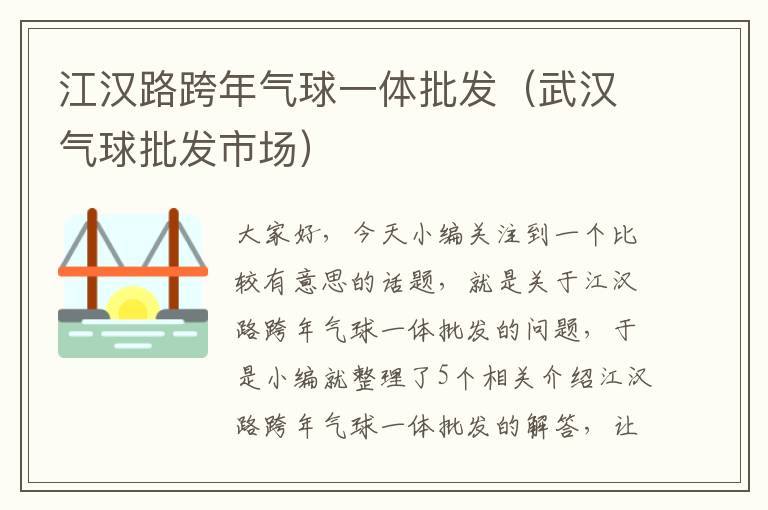 江汉路跨年气球一体批发（武汉气球批发市场）

大家好，今天小编关注到一个比较有意思的话题，就是关于江汉路跨年气球一体批发的问题，于是小编就整理了5个相关介绍江汉路跨年气球一体批发的解答，让